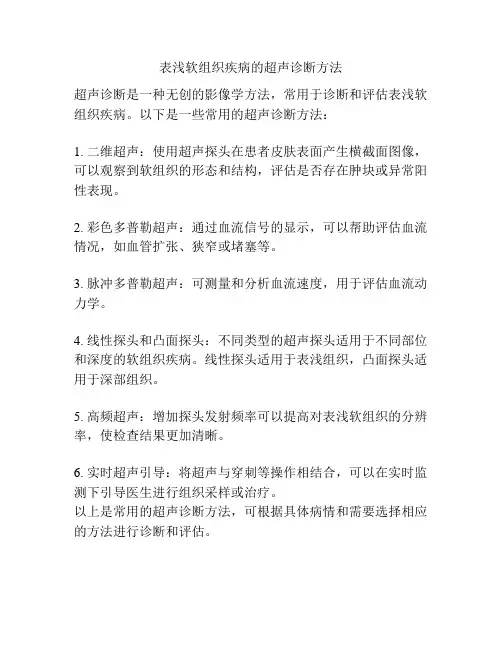 表浅软组织疾病的超声诊断方法

超声诊断是一种无创的影像学方法，常用于诊断和评估表浅软组织疾病。以下是一些常用的超声诊断方法：

1. 二维超声：使用超声探头在患者皮肤表面产生横截面图像，可以观察到软组织的形态和结构，评估是否存在肿块或异常阳性表现。

2. 彩色多普勒超声：通过血流信号的显示，可以帮助评估血流情况，如血管扩张、狭窄或堵塞等。

3. 脉冲多普勒超声：可测量和分析血流速度，用于评估血流动力学。

4. 线性探头和凸面探头：不同类型的超声探头适用于不同部位和深度的软组织疾病。线性探头适用于表浅组织，凸面探头适用于深部组织。

5. 高频超声：增加探头发射频率可以提高对表浅软组织的分辨率，使检查结果更加清晰。

6. 实时超声引导：将超声与穿刺等操作相结合，可以在实时监测下引导医生进行组织采样或治疗。
以上是常用的超声诊断方法，可根据具体病情和需要选择相应的方法进行诊断和评估。